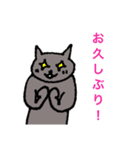 お久しぶり！